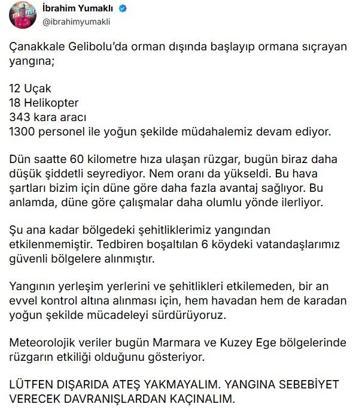 İbrahim Yumaklı
@ibrahimyumakli

Çanakkale Gelibolu'da orman dışında başlayıp ormana sıçrayan yangına;

12 Uçak
18 Helikopter
343 kara aracı
1300 personel ile yoğun şekilde müdahalemiz devam ediyor.

Dün saatte 60 kilometre hıza ulaşan rüzgar, bugün biraz daha düşük şiddetli seyrediyor. Nem oranı da yükseldi. Bu hava şartları bizim için düne göre daha fazla avantaj sağlıyor. Bu anlamda, düne göre çalışmalar daha olumlu yönde ilerliyor.

Şu ana kadar bölgedeki şehitliklerimiz yangından etkilenmemiştir. Tedbiren boşaltılan 6 köydeki vatandaşlarımız güvenli bölgelere alınmıştır.

Yangının yerleşim yerlerini ve şehitlikleri etkilemeden, bir an evvel kontrol altına alınması için, hem havadan hem de karadan yoğun şekilde mücadeleyi sürdürüyoruz.

Meteorolojik veriler bugün Marmara ve Kuzey Ege bölgelerinde rüzgarın etkiliği olduğunu gösteriyor.

LÜTFEN DIŞARIDA ATEŞ YAKMAYALIM. YANGINA SEBEBİYET VERECEK DAVRANIŞLARDAN KAÇINALIM.